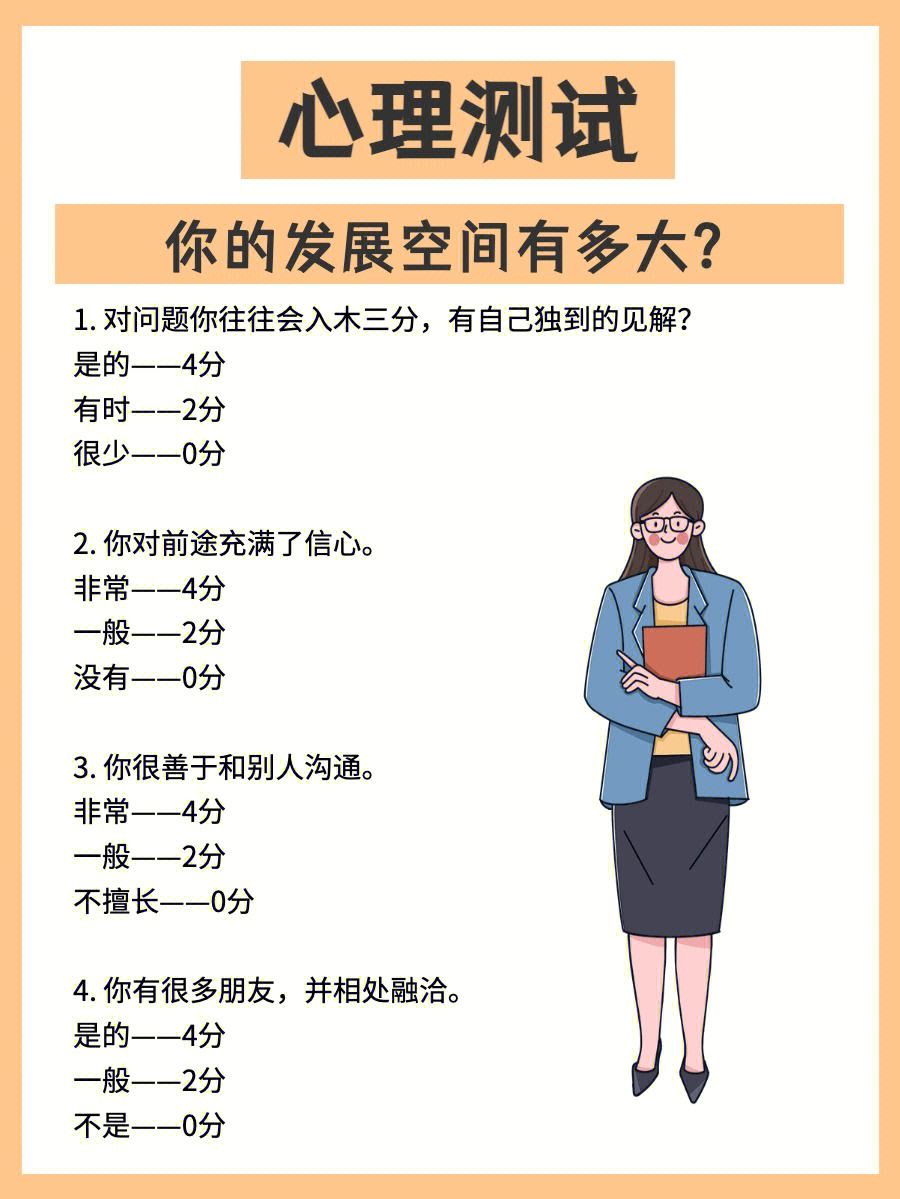 心理测试

你的发展空间有多大？

1. 对问题你往往会入木三分，有自己独到的见解？
是的——4分
有时——2分
很少——0分

2. 你对前途充满了信心。
非常——4分
一般——2分
没有——0分

3. 你很善于和别人沟通。
非常——4分
一般——2分
不擅长——0分

4. 你有很多朋友，并相处融洽。
是的——4分
一般——2分
不是——0分